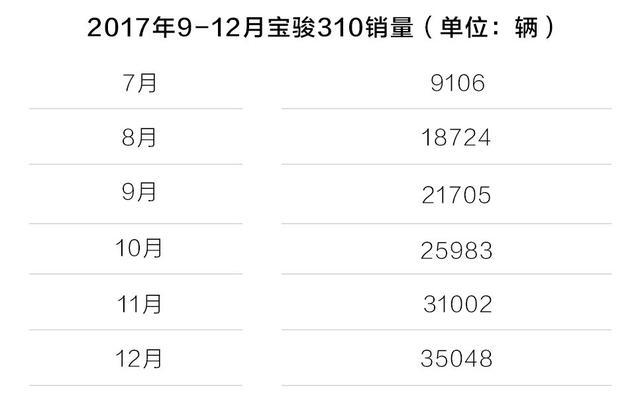 2017年9-12月宝骏310销量（单位：辆）

| | |
|---|---|
| 7月 | 9106 |
| 8月 | 18724 |
| 9月 | 21705 |
| 10月 | 25983 |
| 11月 | 31002 |
| 12月 | 35048 |